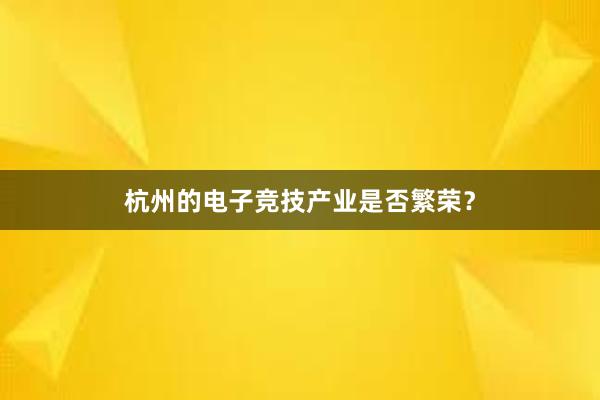 杭州的电子竞技产业是否繁荣?